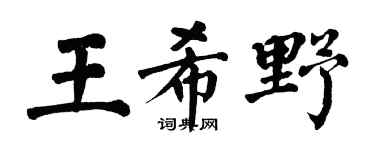 王希野

词典网